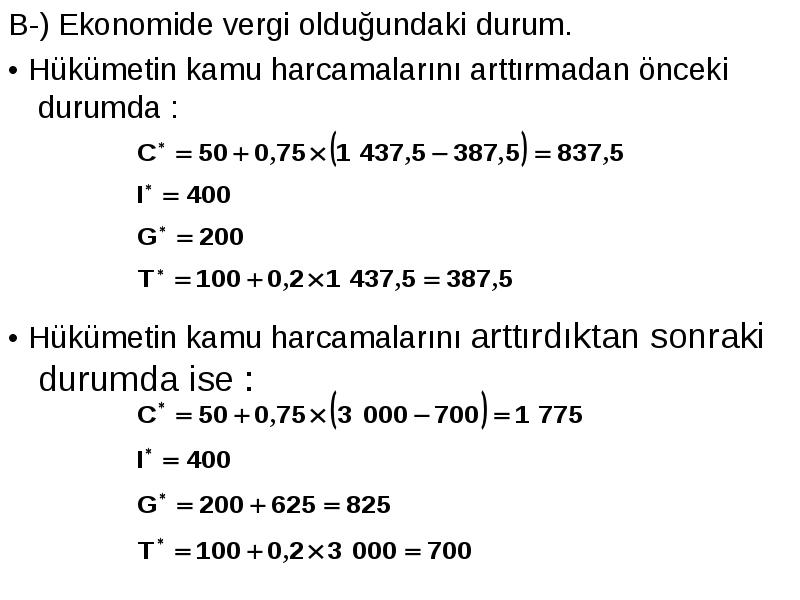 B-) Ekonomide vergi olduğundaki durum.

• Hükümetin kamu harcamalarını arttırmadan önceki durumda :

$C^* = 50 + 0,75 \times (1\ 437,5 - 387,5) = 837,5$

$I^* = 400$

$G^* = 200$

$T^* = 100 + 0,2 \times 1\ 437,5 = 387,5$

• Hükümetin kamu harcamalarını arttırdıktan sonraki durumda ise :

$C^* = 50 + 0,75 \times (3\ 000 - 700) = 1\ 775$

$I^* = 400$

$G^* = 200 + 625 = 825$

$T^* = 100 + 0,2 \times 3\ 000 = 700$